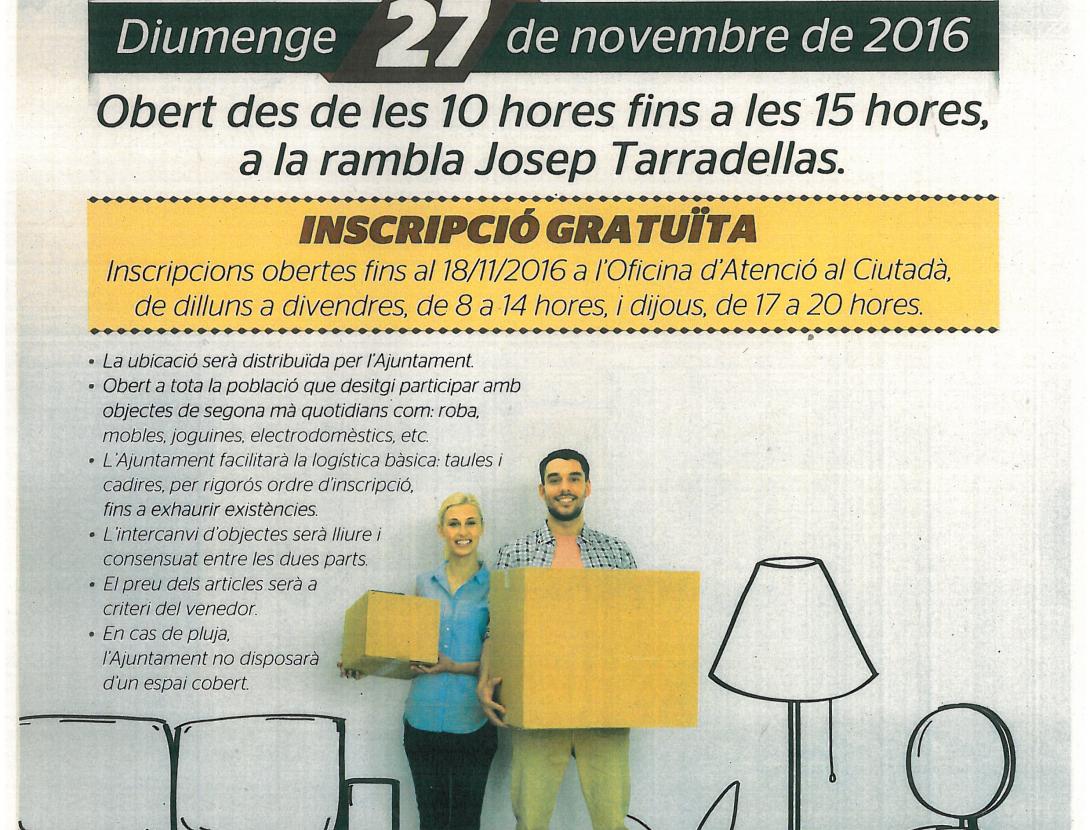 Diumenge 27 de novembre de 2016

Obert des de les 10 hores fins a les 15 hores, a la rambla Josep Tarradellas.

INSCRIPCIÓ GRATUÏTA

Inscripcions obertes fins al 18/11/2016 a l'Oficina d'Atenció al Ciutadà, de dilluns a divendres, de 8 a 14 hores, i dijous, de 17 a 20 hores.

• La ubicació serà distribuïda per l'Ajuntament.
• Obert a tota la població que desitgi participar amb objectes de segona mà quotidians com: roba, mobles, joguines, electrodomèstics, etc.
• L'Ajuntament facilitarà la logística bàsica: taules i cadires, per rigorós ordre d'inscripció, fins a exhaurir existències.
• L'intercanvi d'objectes serà lliure i consensuat entre les dues parts.
• El preu dels articles serà a criteri del venedor.
• En cas de pluja, l'Ajuntament no disposarà d'un espai cobert.